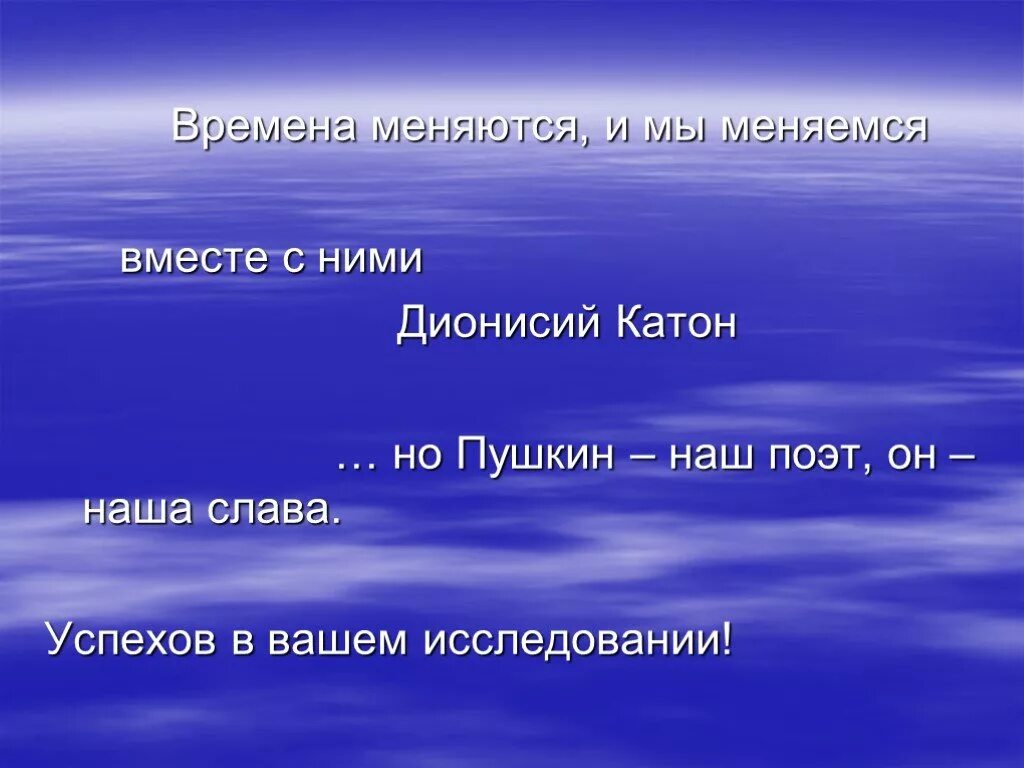 Времена меняются, и мы меняемся

вместе с ними

Дионисий Катон

… но Пушкин – наш поэт, он – наша слава.

Успехов в вашем исследовании!